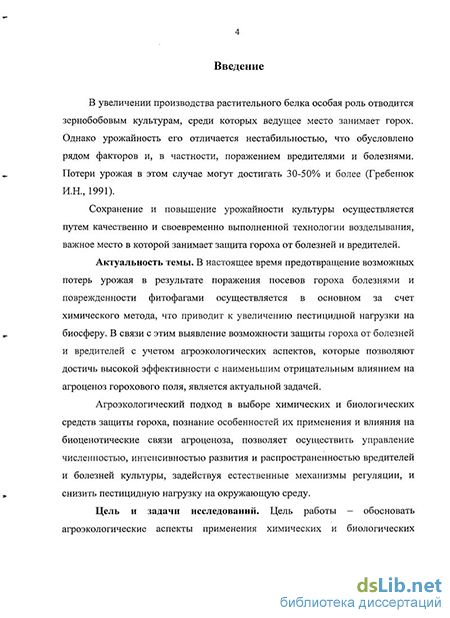 4

Введение

В увеличении производства растительного белка особая роль отводится зернобобовым культурам, среди которых ведущее место занимает горох. Однако урожайность его отличается нестабильностью, что обусловлено рядом факторов и, в частности, поражением вредителями и болезнями. Потери урожая в этом случае могут достигать 30-50% и более (Гребенюк И.Н., 1991).

Сохранение и повышение урожайности культуры осуществляется путем качественно и своевременно выполненной технологии возделывания, важное место в которой занимает защита гороха от болезней и вредителей.

Актуальность темы. В настоящее время предотвращение возможных потерь урожая в результате поражения посевов гороха болезнями и поврежденности фитофагами осуществляется в основном за счет химического метода, что приводит к увеличению пестицидной нагрузки на биосферу. В связи с этим выявление возможности защиты гороха от болезней и вредителей с учетом агроэкологических аспектов, которые позволяют достичь высокой эффективности с наименьшим отрицательным влиянием на агроценоз горохового поля, является актуальной задачей.

Агроэкологический подход в выборе химических и биологических средств защиты гороха, познание особенностей их применения и влияния на биоценотические связи агроценоза, позволяет осуществить управление численностью, интенсивностью развития и распространенностью вредителей и болезней культуры, задействуя естественные механизмы регуляции, и снизить пестицидную нагрузку на окружающую среду.

Цель и задачи исследований. Цель работы – обосновать агроэкологические аспекты применения химических и биологических

dsLib.net
библиотека диссертаций